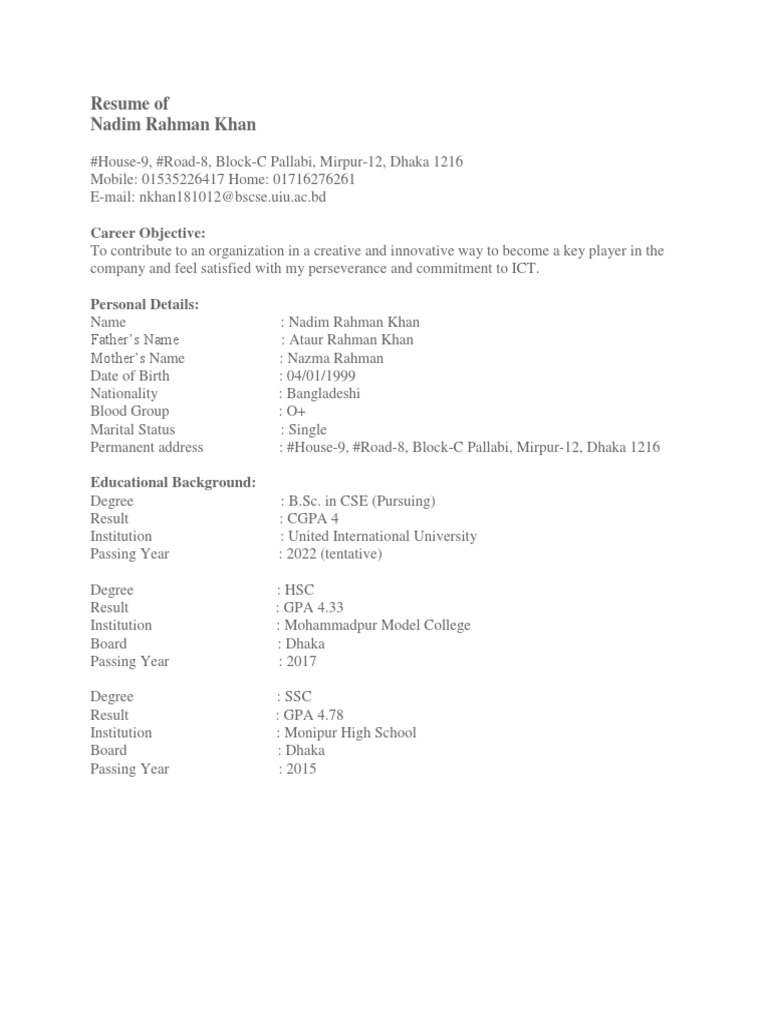 Resume of
Nadim Rahman Khan

#House-9, #Road-8, Block-C Pallabi, Mirpur-12, Dhaka 1216
Mobile: 01535226417 Home: 01716276261
E-mail: nkhan181012@bscse.uiu.ac.bd

Career Objective:
To contribute to an organization in a creative and innovative way to become a key player in the company and feel satisfied with my perseverance and commitment to ICT.

Personal Details:
Name : Nadim Rahman Khan
Father's Name : Ataur Rahman Khan
Mother's Name : Nazma Rahman
Date of Birth : 04/01/1999
Nationality : Bangladeshi
Blood Group : O+
Marital Status : Single
Permanent address : #House-9, #Road-8, Block-C Pallabi, Mirpur-12, Dhaka 1216

Educational Background:
Degree : B.Sc. in CSE (Pursuing)
Result : CGPA 4
Institution : United International University
Passing Year : 2022 (tentative)

Degree : HSC
Result : GPA 4.33
Institution : Mohammadpur Model College
Board : Dhaka
Passing Year : 2017

Degree : SSC
Result : GPA 4.78
Institution : Monipur High School
Board : Dhaka
Passing Year : 2015